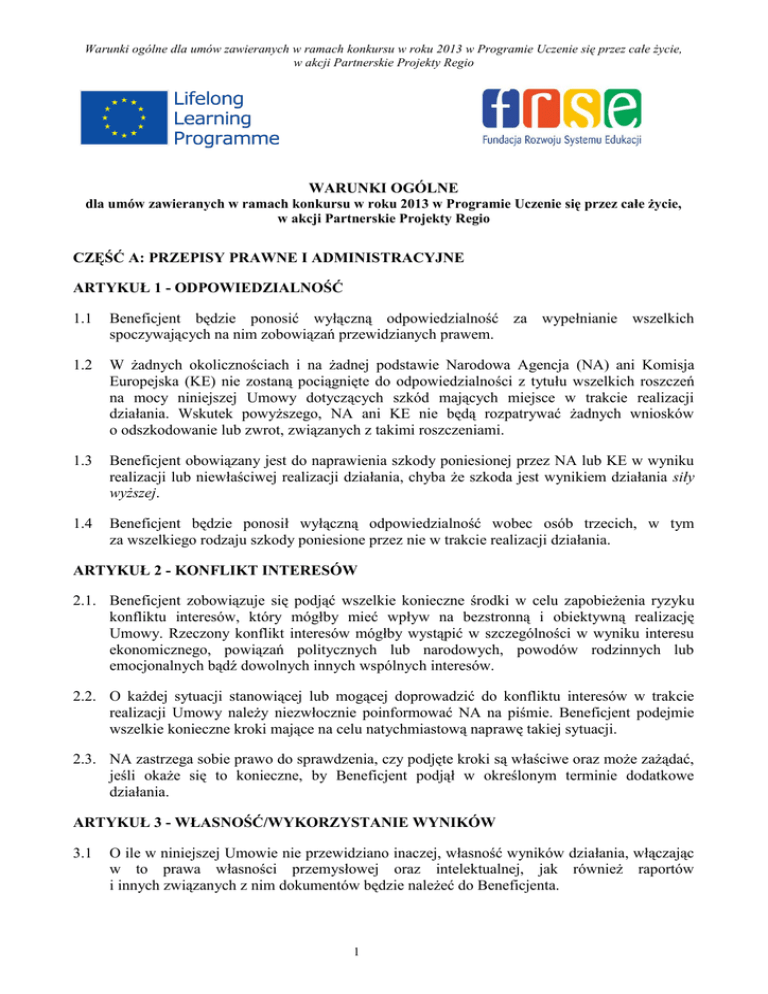 Warunki ogólne dla umów zawieranych w ramach konkursu w roku 2013 w Programie Uczenie się przez całe życie, w akcji Partnerskie Projekty Regio

Lifelong Learning Programme

frse
Fundacja Rozwoju Systemu Edukacji

WARUNKI OGÓLNE
dla umów zawieranych w ramach konkursu w roku 2013 w Programie Uczenie się przez całe życie, w akcji Partnerskie Projekty Regio

CZĘŚĆ A: PRZEPISY PRAWNE I ADMINISTRACYJNE

ARTYKUŁ 1 - ODPOWIEDZIALNOŚĆ

1.1 Beneficjent będzie ponosić wyłączną odpowiedzialność za wypełnianie wszelkich spoczywających na nim zobowiązań przewidzianych prawem.

1.2 W żadnych okolicznościach i na żadnej podstawie Narodowa Agencja (NA) ani Komisja Europejska (KE) nie zostaną pociągnięte do odpowiedzialności z tytułu wszelkich roszczeń na mocy niniejszej Umowy dotyczących szkód mających miejsce w trakcie realizacji działania. Wskutek powyższego, NA ani KE nie będą rozpatrywać żadnych wniosków o odszkodowanie lub zwrot, związanych z takimi roszczeniami.

1.3 Beneficjent obowiązany jest do naprawienia szkody poniesionej przez NA lub KE w wyniku realizacji lub niewłaściwej realizacji działania, chyba że szkoda jest wynikiem działania siły wyższej.

1.4 Beneficjent będzie ponosił wyłączną odpowiedzialność wobec osób trzecich, w tym za wszelkiego rodzaju szkody poniesione przez nie w trakcie realizacji działania.

ARTYKUŁ 2 - KONFLIKT INTERESÓW

2.1. Beneficjent zobowiązuje się podjąć wszelkie konieczne środki w celu zapobieżenia ryzyku konfliktu interesów, który mógłby mieć wpływ na bezstronną i obiektywną realizację Umowy. Rzeczony konflikt interesów mógłby wystąpić w szczególności w wyniku interesu ekonomicznego, powiązań politycznych lub narodowych, powodów rodzinnych lub emocjonalnych bądź dowolnych innych wspólnych interesów.

2.2. O każdej sytuacji stanowiącej lub mogącej doprowadzić do konfliktu interesów w trakcie realizacji Umowy należy niezwłocznie poinformować NA na piśmie. Beneficjent podejmie wszelkie konieczne kroki mające na celu natychmiastową naprawę takiej sytuacji.

2.3. NA zastrzega sobie prawo do sprawdzenia, czy podjęte kroki są właściwe oraz może zażądać, jeśli okaże się to konieczne, by Beneficjent podjął w określonym terminie dodatkowe działania.

ARTYKUŁ 3 - WŁASNOŚĆ/WYKORZYSTANIE WYNIKÓW

3.1 O ile w niniejszej Umowie nie przewidziano inaczej, własność wyników działania, włączając w to prawa własności przemysłowej oraz intelektualnej, jak również raportów i innych związanych z nim dokumentów będzie należeć do Beneficjenta.

1